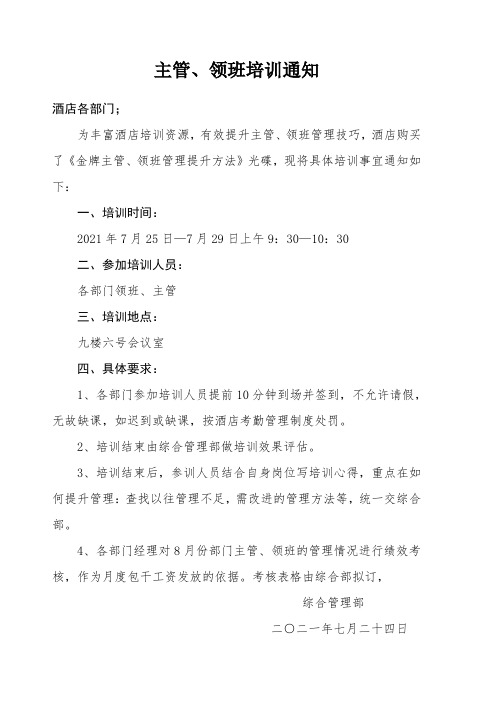 主管、领班培训通知

酒店各部门；

为丰富酒店培训资源，有效提升主管、领班管理技巧，酒店购买了《金牌主管、领班管理提升方法》光碟，现将具体培训事宜通知如下：

一、培训时间：

2021 年 7 月 25 日—7 月 29 日上午 9：30—10：30

二、参加培训人员：

各部门领班、主管

三、培训地点：

九楼六号会议室

四、具体要求：

1、各部门参加培训人员提前 10 分钟到场并签到，不允许请假，无故缺课，如迟到或缺课，按酒店考勤管理制度处罚。

2、培训结束由综合管理部做培训效果评估。

3、培训结束后，参训人员结合自身岗位写培训心得，重点在如何提升管理：查找以往管理不足，需改进的管理方法等，统一交综合部。

4、各部门经理对 8 月份部门主管、领班的管理情况进行绩效考核，作为月度包干工资发放的依据。考核表格由综合部拟订，

综合管理部

二〇二一年七月二十四日